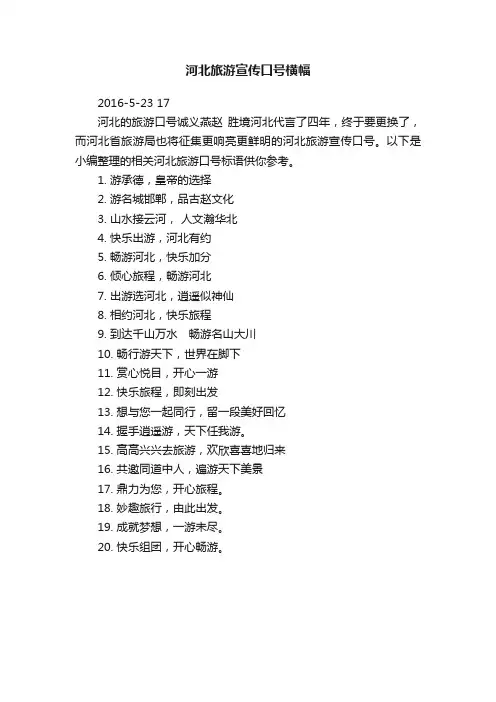 河北旅游宣传口号横幅

2016-5-23 17

河北的旅游口号诚义燕赵 胜境河北代言了四年，终于要更换了，而河北省旅游局也将征集更响亮更鲜明的河北旅游宣传口号。以下是小编整理的相关河北旅游口号标语供你参考。

1. 游承德，皇帝的选择
2. 游名城邯郸，品古赵文化
3. 山水接云河， 人文瀚华北
4. 快乐出游，河北有约
5. 畅游河北，快乐加分
6. 倾心旅程，畅游河北
7. 出游选河北，逍遥似神仙
8. 相约河北，快乐旅程
9. 到达千山万水　畅游名山大川
10. 畅行游天下，世界在脚下
11. 赏心悦目，开心一游
12. 快乐旅程，即刻出发
13. 想与您一起同行，留一段美好回忆
14. 握手逍遥游，天下任我游。
15. 高高兴兴去旅游，欢欣喜喜地归来
16. 共邀同道中人，遍游天下美景
17. 鼎力为您，开心旅程。
18. 妙趣旅行，由此出发。
19. 成就梦想，一游未尽。
20. 快乐组团，开心畅游。